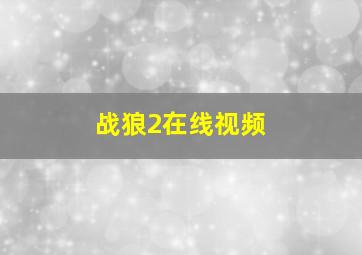 战狼2在线视频